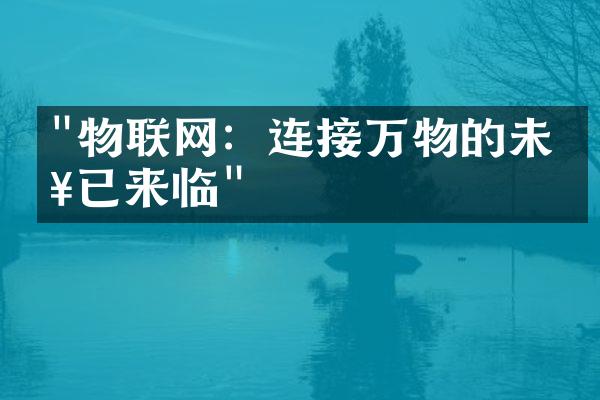 "物联网：连接万物的未¥已来临"